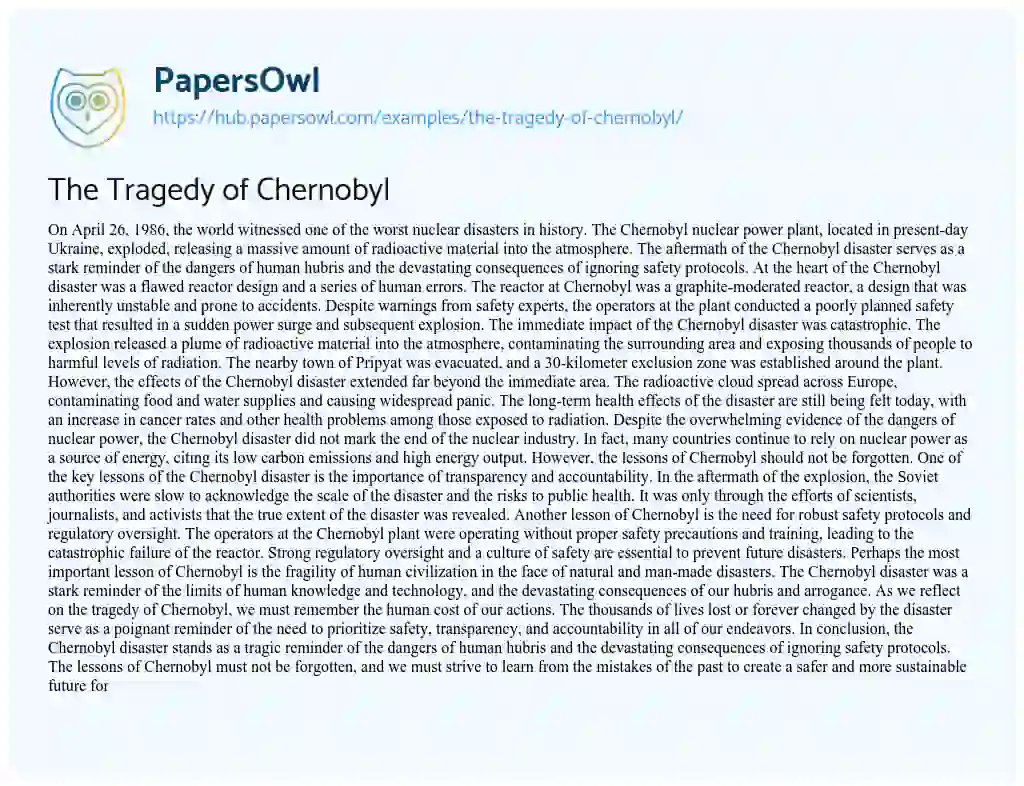 PapersOwl
https://hub.papersowl.com/examples/the-tragedy-of-chernobyl/

The Tragedy of Chernobyl

On April 26, 1986, the world witnessed one of the worst nuclear disasters in history. The Chernobyl nuclear power plant, located in present-day Ukraine, exploded, releasing a massive amount of radioactive material into the atmosphere. The aftermath of the Chernobyl disaster serves as a stark reminder of the dangers of human hubris and the devastating consequences of ignoring safety protocols. At the heart of the Chernobyl disaster was a flawed reactor design and a series of human errors. The reactor at Chernobyl was a graphite-moderated reactor, a design that was inherently unstable and prone to accidents. Despite warnings from safety experts, the operators at the plant conducted a poorly planned safety test that resulted in a sudden power surge and subsequent explosion. The immediate impact of the Chernobyl disaster was catastrophic. The explosion released a plume of radioactive material into the atmosphere, contaminating the surrounding area and exposing thousands of people to harmful levels of radiation. The nearby town of Pripyat was evacuated, and a 30-kilometer exclusion zone was established around the plant. However, the effects of the Chernobyl disaster extended far beyond the immediate area. The radioactive cloud spread across Europe, contaminating food and water supplies and causing widespread panic. The long-term health effects of the disaster are still being felt today, with an increase in cancer rates and other health problems among those exposed to radiation. Despite the overwhelming evidence of the dangers of nuclear power, the Chernobyl disaster did not mark the end of the nuclear industry. In fact, many countries continue to rely on nuclear power as a source of energy, citing its low carbon emissions and high energy output. However, the lessons of Chernobyl should not be forgotten. One of the key lessons of the Chernobyl disaster is the importance of transparency and accountability. In the aftermath of the explosion, the Soviet authorities were slow to acknowledge the scale of the disaster and the risks to public health. It was only through the efforts of scientists, journalists, and activists that the true extent of the disaster was revealed. Another lesson of Chernobyl is the need for robust safety protocols and regulatory oversight. The operators at the Chernobyl plant were operating without proper safety precautions and training, leading to the catastrophic failure of the reactor. Strong regulatory oversight and a culture of safety are essential to prevent future disasters. Perhaps the most important lesson of Chernobyl is the fragility of human civilization in the face of natural and man-made disasters. The Chernobyl disaster was a stark reminder of the limits of human knowledge and technology, and the devastating consequences of our hubris and arrogance. As we reflect on the tragedy of Chernobyl, we must remember the human cost of our actions. The thousands of lives lost or forever changed by the disaster serve as a poignant reminder of the need to prioritize safety, transparency, and accountability in all of our endeavors. In conclusion, the Chernobyl disaster stands as a tragic reminder of the dangers of human hubris and the devastating consequences of ignoring safety protocols. The lessons of Chernobyl must not be forgotten, and we must strive to learn from the mistakes of the past to create a safer and more sustainable future for